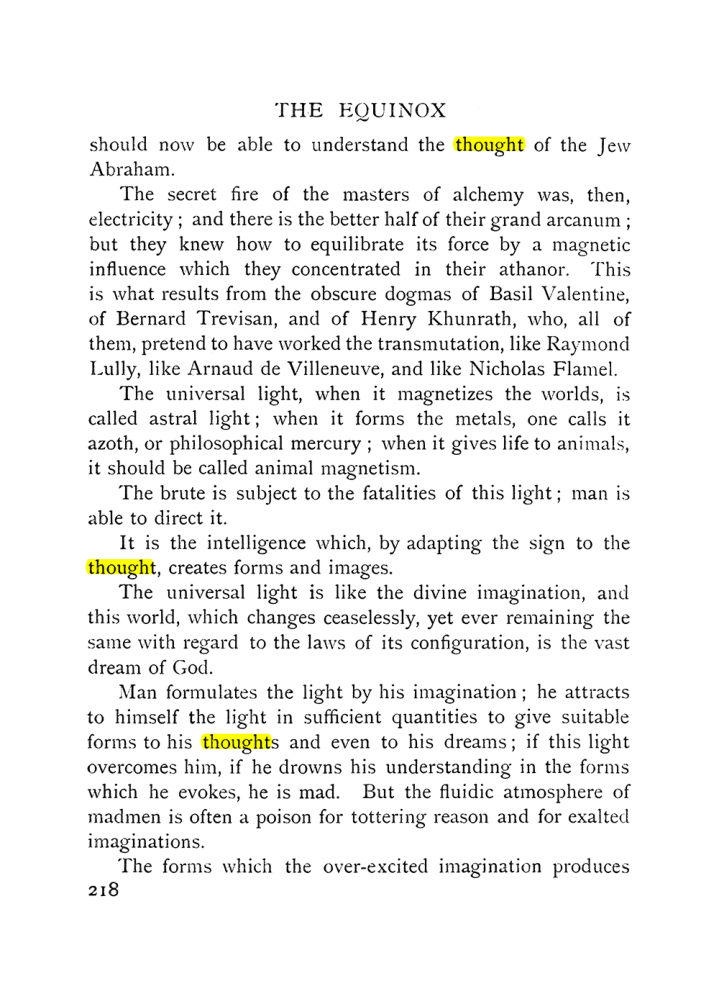 THE EQUINOX

should now be able to understand the thought of the Jew Abraham.

The secret fire of the masters of alchemy was, then, electricity ; and there is the better half of their grand arcanum ; but they knew how to equilibrate its force by a magnetic influence which they concentrated in their athanor. This is what results from the obscure dogmas of Basil Valentine, of Bernard Trevisan, and of Henry Khunrath, who, all of them, pretend to have worked the transmutation, like Raymond Lully, like Arnaud de Villeneuve, and like Nicholas Flamel.

The universal light, when it magnetizes the worlds, is called astral light ; when it forms the metals, one calls it azoth, or philosophical mercury ; when it gives life to animals, it should be called animal magnetism.

The brute is subject to the fatalities of this light ; man is able to direct it.

It is the intelligence which, by adapting the sign to the thought, creates forms and images.

The universal light is like the divine imagination, and this world, which changes ceaselessly, yet ever remaining the same with regard to the laws of its configuration, is the vast dream of God.

Man formulates the light by his imagination ; he attracts to himself the light in sufficient quantities to give suitable forms to his thoughts and even to his dreams ; if this light overcomes him, if he drowns his understanding in the forms which he evokes, he is mad. But the fluidic atmosphere of madmen is often a poison for tottering reason and for exalted imaginations.

The forms which the over-excited imagination produces

218